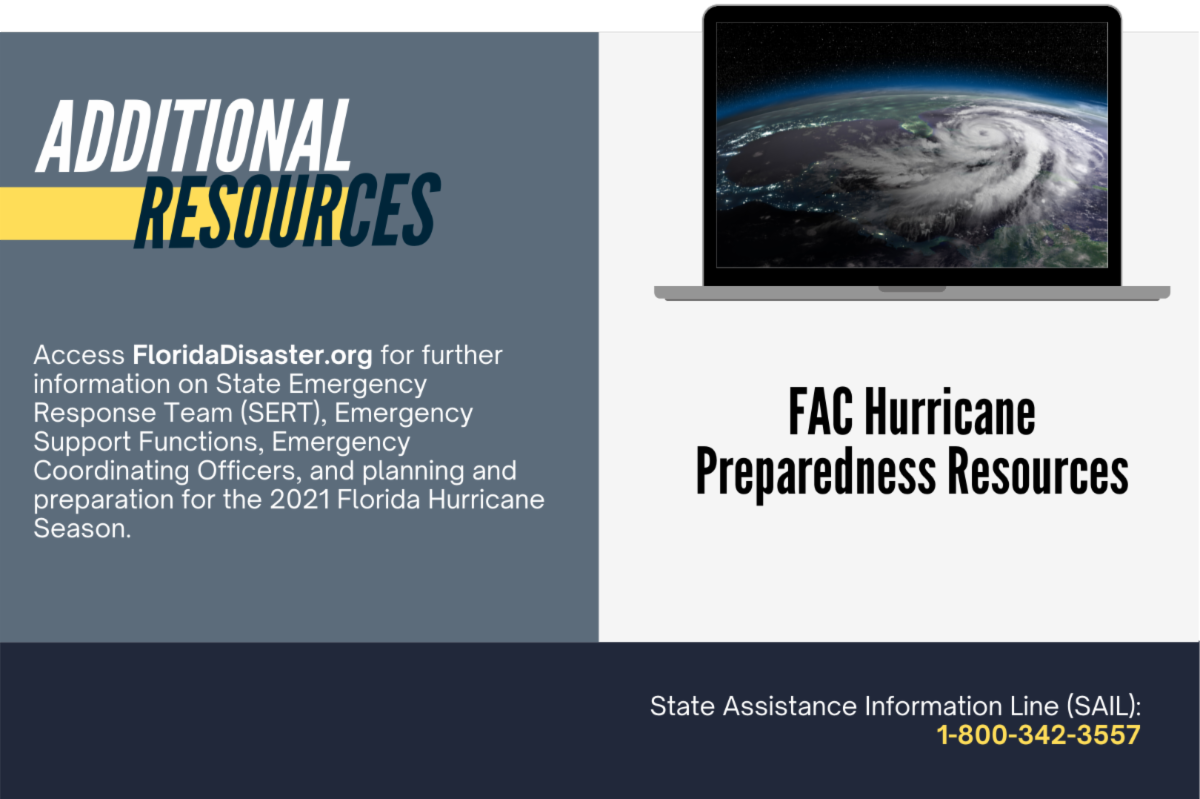 ADDITIONAL RESOURCES

Access FloridaDisaster.org for further information on State Emergency Response Team (SERT), Emergency Support Functions, Emergency Coordinating Officers, and planning and preparation for the 2021 Florida Hurricane Season.

FAC Hurricane Preparedness Resources

State Assistance Information Line (SAIL): 1-800-342-3557